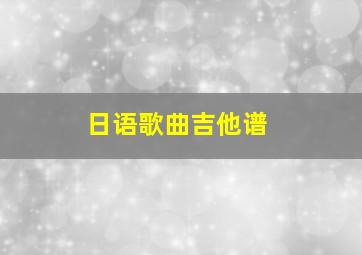 日语歌曲吉他谱